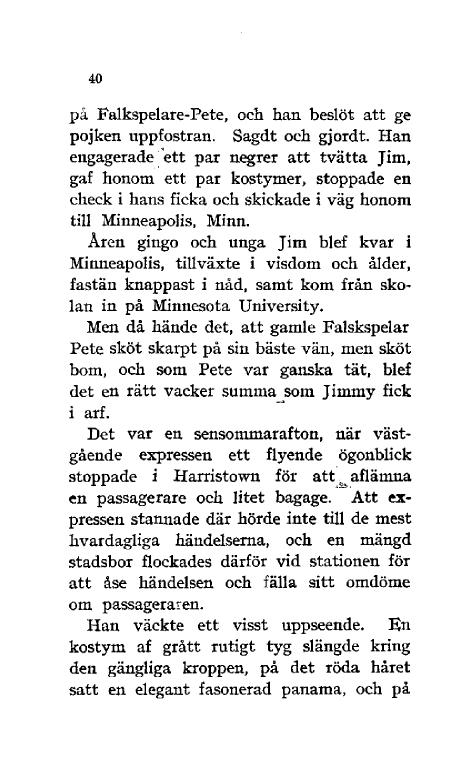 40

på Falkspelare-Pete, och han beslöt att ge pojken uppfostran. Sagdt och gjordt. Han engagerade ett par negrer att tvätta Jim, gaf honom ett par kostymer, stoppade en check i hans ficka och skickade i väg honom till Minneapolis, Minn.

Åren gingo och unga Jim blef kvar i Minneapolis, tillväxte i visdom och ålder, fastän knappast i nåd, samt kom från skolan in på Minnesota University.

Men då hände det, att gamle Falskspelar Pete sköt skarpt på sin bäste vän, men sköt bom, och som Pete var ganska tät, blef det en rätt vacker summa som Jimmy fick i arf.

Det var en sensommarafton, när västgående expressen ett flyende ögonblick stoppade i Harristown för att aflämna en passagerare och litet bagage. Att expressen stannade där hörde inte till de mest hvardagliga händelserna, och en mängd stadsbor flockades därför vid stationen för att åse händelsen och fälla sitt omdöme om passageraren.

Han väckte ett visst uppseende. En kostym af grått rutigt tyg slängde kring den gängliga kroppen, på det röda håret satt en elegant fasonerad panama, och på